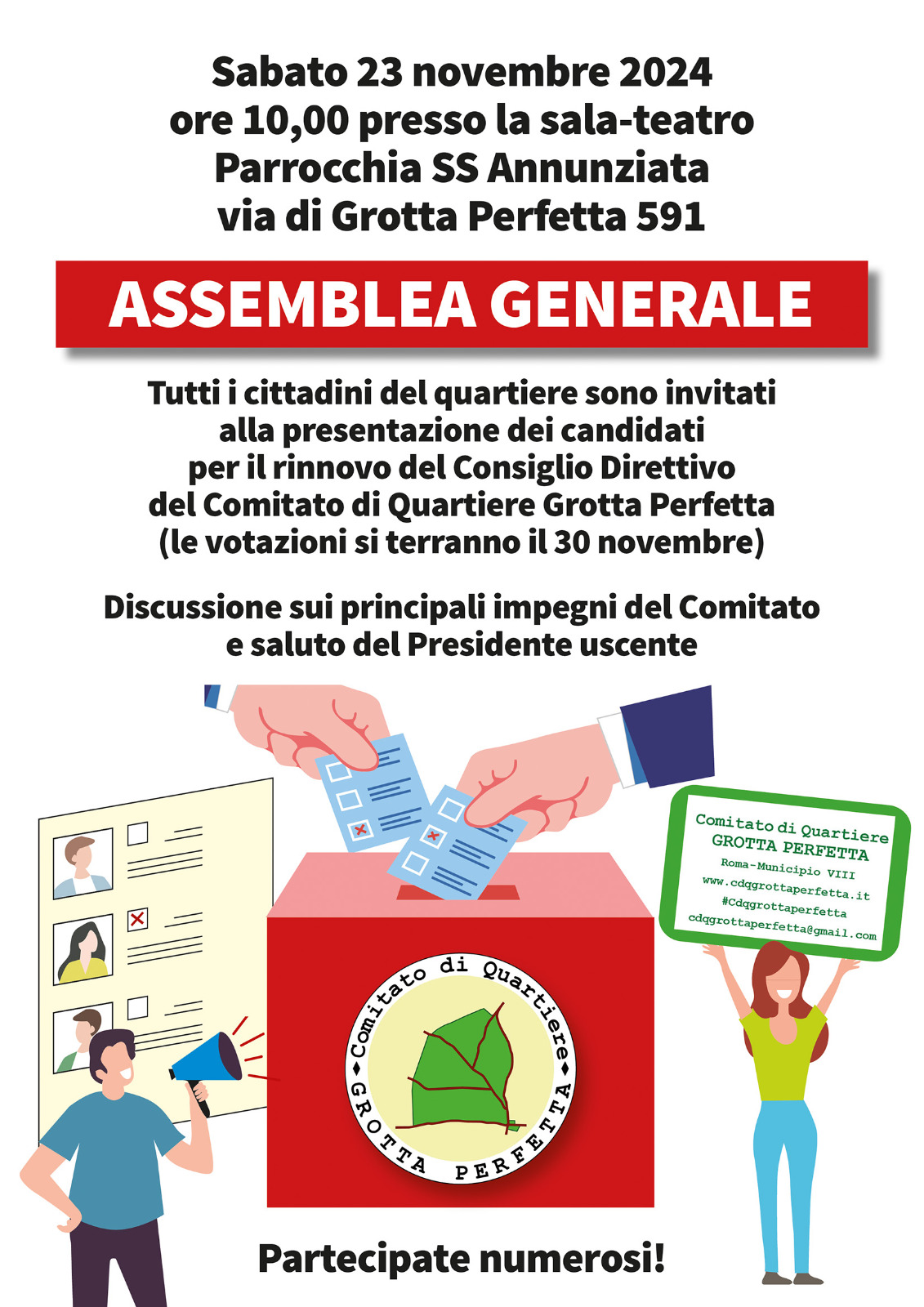 Sabato 23 novembre 2024
ore 10,00 presso la sala-teatro
Parrocchia SS Annunziata
via di Grotta Perfetta 591

ASSEMBLEA GENERALE

Tutti i cittadini del quartiere sono invitati
alla presentazione dei candidati
per il rinnovo del Consiglio Direttivo
del Comitato di Quartiere Grotta Perfetta
(le votazioni si terranno il 30 novembre)

Discussione sui principali impegni del Comitato
e saluto del Presidente uscente

Comitato di Quartiere
GROTTA PERFETTA
Roma-Municipio VIII
www.cdqgrottaperfetta.it
#Cdqgrottaperfetta
cdqgrottaperfetta@gmail.com

Comitato di Quartiere
GROTTA PERFETTA

Partecipate numerosi!